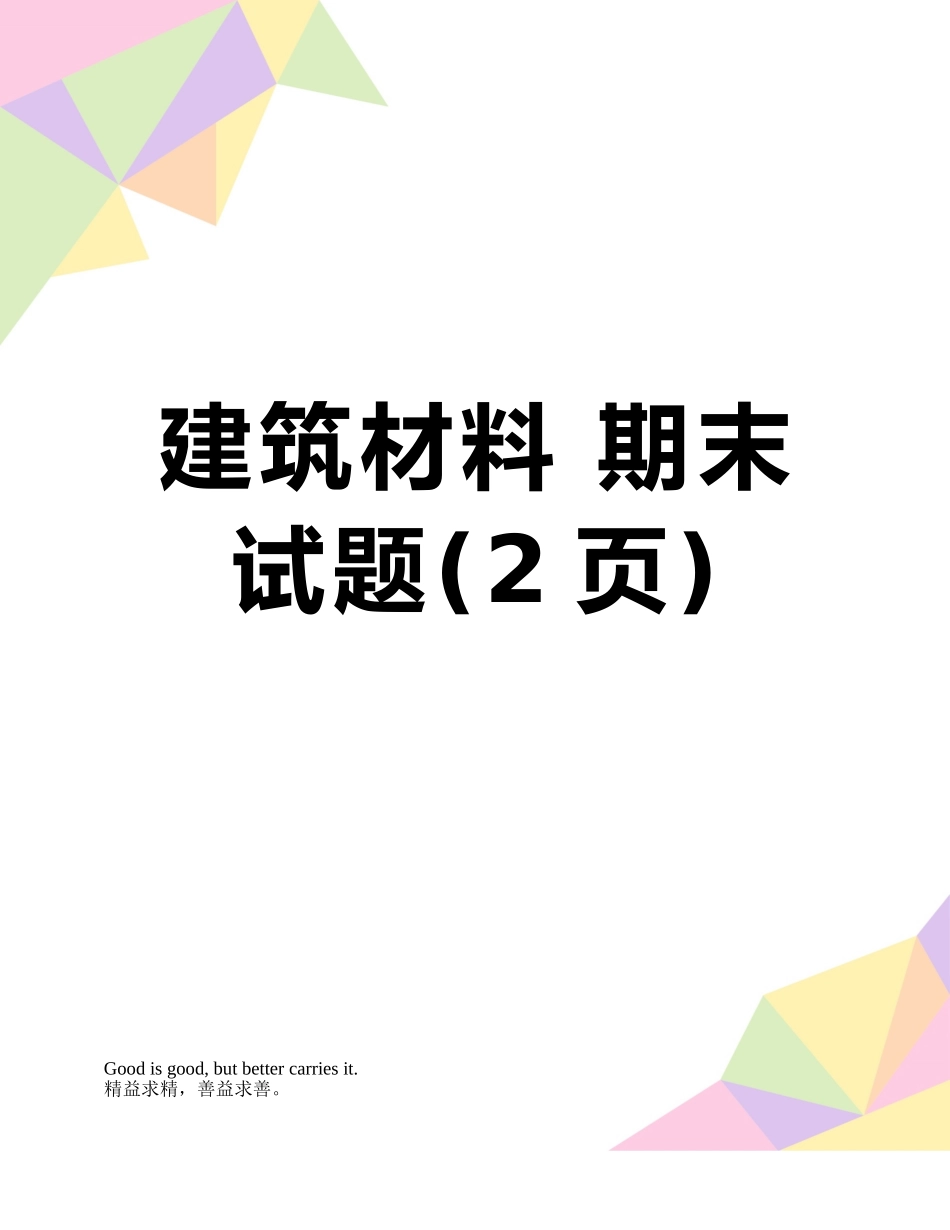 建筑材料 期末试题(2 页)

Good is good, but better carries it.
精益求精，善益求善。